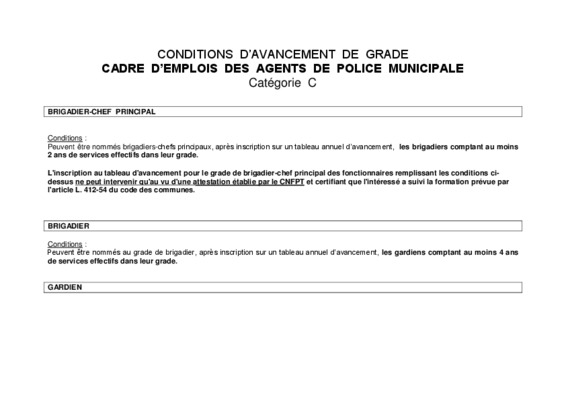 CONDITIONS D'AVANCEMENT DE GRADE
CADRE D'EMPLOIS DES AGENTS DE POLICE MUNICIPALE
Catégorie C

BRIGADIER-CHEF PRINCIPAL

Conditions :
Peuvent être nommés brigadiers-chefs principaux, après inscription sur un tableau annuel d'avancement, les brigadiers comptant au moins 2 ans de services effectifs dans leur grade.

L'inscription au tableau d'avancement pour le grade de brigadier-chef principal des fonctionnaires remplissant les conditions ci-dessus ne peut intervenir qu'au vu d'une attestation établie par le CNFPT et certifiant que l'intéressé a suivi la formation prévue par l'article L. 412-54 du code des communes.

BRIGADIER

Conditions :
Peuvent être nommés au grade de brigadier, après inscription sur un tableau annuel d'avancement, les gardiens comptant au moins 4 ans de services effectifs dans leur grade.

GARDIEN